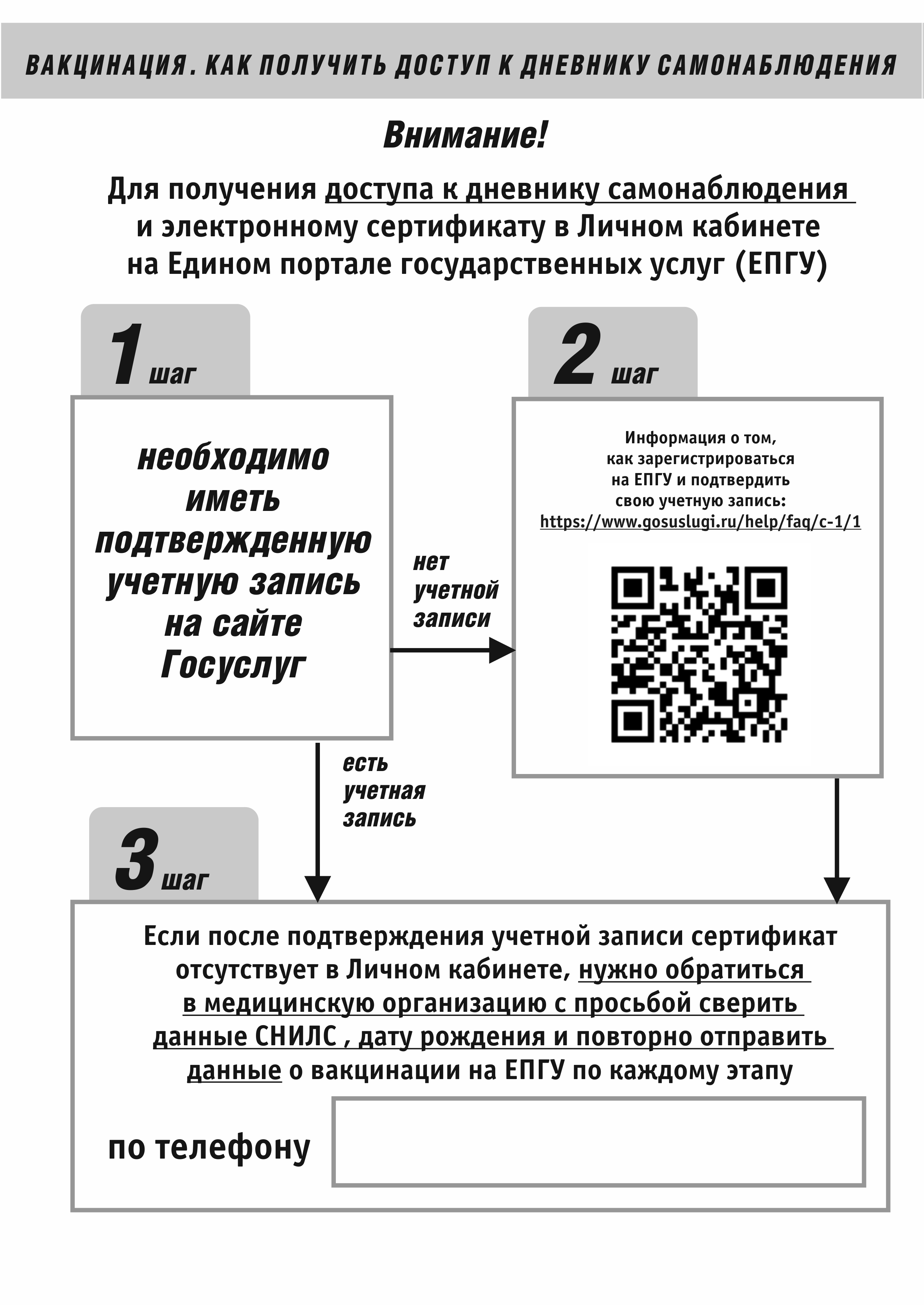 ВАКЦИНАЦИЯ. КАК ПОЛУЧИТЬ ДОСТУП К ДНЕВНИКУ САМОНАБЛЮДЕНИЯ

Внимание!

Для получения доступа к дневнику самонаблюдения и электронному сертификату в Личном кабинете на Едином портале государственных услуг (ЕПГУ)

1 шаг

необходимо иметь подтвержденную учетную запись на сайте Госуслуг

нет учетной записи

2 шаг

Информация о том, как зарегистрироваться на ЕПГУ и подтвердить свою учетную запись: https://www.gosuslugi.ru/help/faq/c-1/1

есть учетная запись

3 шаг

Если после подтверждения учетной записи сертификат отсутствует в Личном кабинете, нужно обратиться в медицинскую организацию с просьбой сверить данные СНИЛС , дату рождения и повторно отправить данные о вакцинации на ЕПГУ по каждому этапу

по телефону